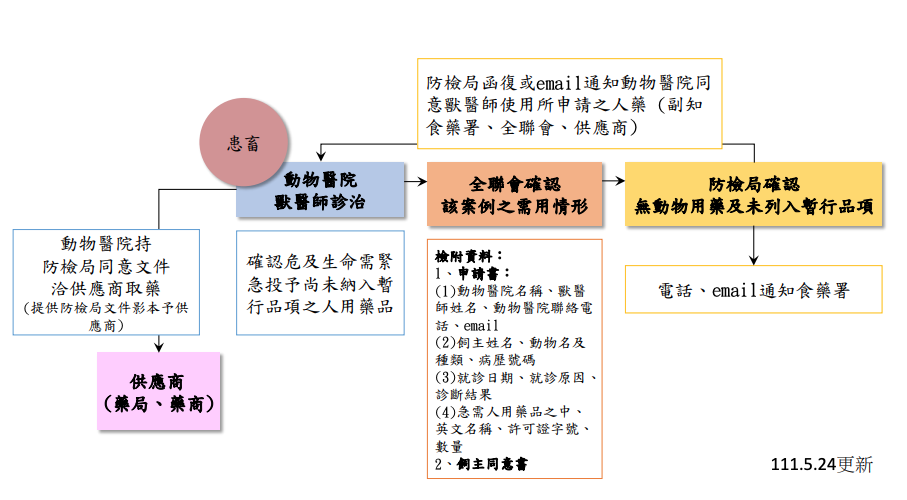 防檢局函復或email通知動物醫院同意獸醫師使用所申請之人藥（副知食藥署、全聯會、供應商）

患畜

動物醫院
獸醫師診治

全聯會確認
該案例之需用情形

防檢局確認
無動物用藥及未列入暫行品項

動物醫院持
防檢局同意文件
洽供應商取藥
(提供防檢局文件影本予供應商)

確認危及生命需緊急投予尚未納入暫行品項之人用藥品

檢附資料：
1、申請書：
(1)動物醫院名稱、獸醫師姓名、動物醫院聯絡電話、email
(2)飼主姓名、動物名及種類、病歷號碼
(3)就診日期、就診原因、診斷結果
(4)急需人用藥品之中、英文名稱、許可證字號、數量
2、飼主同意書

電話、email通知食藥署

供應商
(藥局、藥商)

111.5.24更新